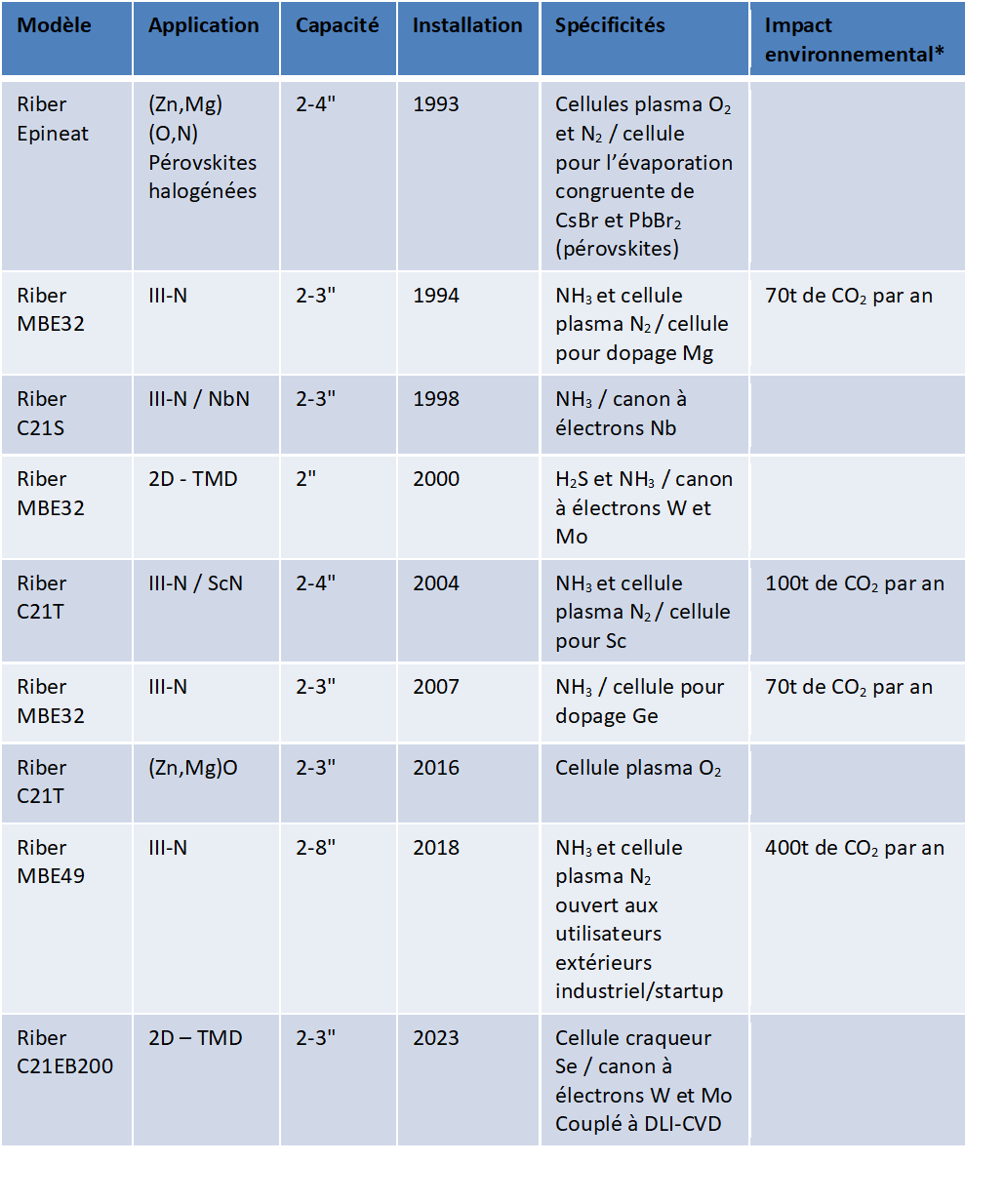 | Modèle | Application | Capacité | Installation | Spécificités | Impact environnemental* |
|---|---|---|---|---|---|
| Riber Epineat | (Zn,Mg)(O,N) Pérovskites halogénées | 2-4" | 1993 | Cellules plasma $O_2$ et $N_2$ / cellule pour l'évaporation congruente de CsBr et $PbBr_2$ (pérovskites) | |
| Riber MBE32 | III-N | 2-3" | 1994 | $NH_3$ et cellule plasma $N_2$ / cellule pour dopage Mg | 70t de $CO_2$ par an |
| Riber C21S | III-N / NbN | 2-3" | 1998 | $NH_3$ / canon à électrons Nb | |
| Riber MBE32 | 2D - TMD | 2" | 2000 | $H_2S$ et $NH_3$ / canon à électrons W et Mo | |
| Riber C21T | III-N / ScN | 2-4" | 2004 | $NH_3$ et cellule plasma $N_2$ / cellule pour Sc | 100t de $CO_2$ par an |
| Riber MBE32 | III-N | 2-3" | 2007 | $NH_3$ / cellule pour dopage Ge | 70t de $CO_2$ par an |
| Riber C21T | (Zn,Mg)O | 2-3" | 2016 | Cellule plasma $O_2$ | |
| Riber MBE49 | III-N | 2-8" | 2018 | $NH_3$ et cellule plasma $N_2$ ouvert aux utilisateurs extérieurs industriel/startup | 400t de $CO_2$ par an |
| Riber C21EB200 | 2D – TMD | 2-3" | 2023 | Cellule craqueur Se / canon à électrons W et Mo Couplé à DLI-CVD | |